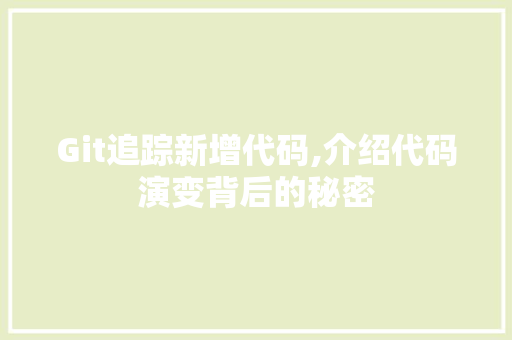 Git追踪新增代码,介绍代码演变背后的秘密